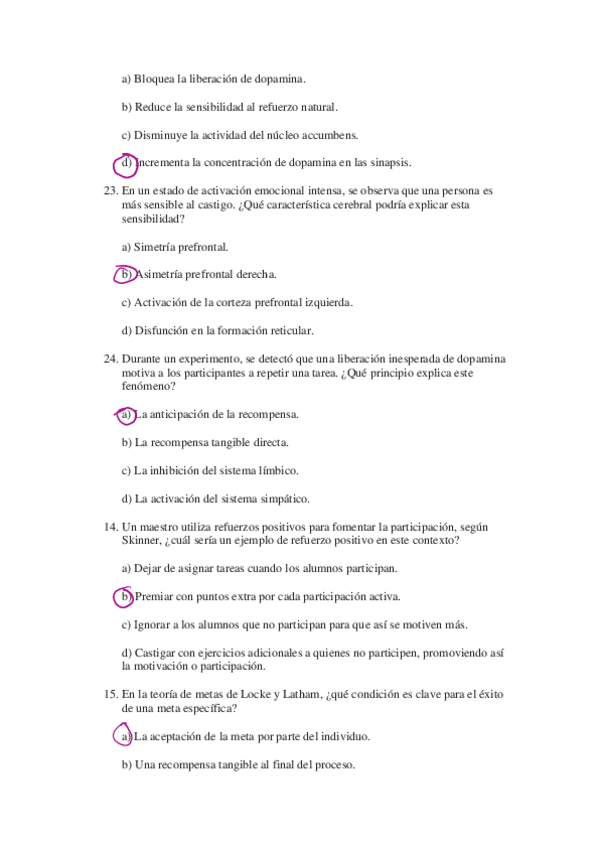 a) Bloquea la liberación de dopamina.

b) Reduce la sensibilidad al refuerzo natural.

c) Disminuye la actividad del núcleo accumbens.

d) Incrementa la concentración de dopamina en las sinapsis.

23. En un estado de activación emocional intensa, se observa que una persona es más sensible al castigo. ¿Qué característica cerebral podría explicar esta sensibilidad?

a) Simetría prefrontal.

b) Asimetría prefrontal derecha.

c) Activación de la corteza prefrontal izquierda.

d) Disfunción en la formación reticular.

24. Durante un experimento, se detectó que una liberación inesperada de dopamina motiva a los participantes a repetir una tarea. ¿Qué principio explica este fenómeno?

a) La anticipación de la recompensa.

b) La recompensa tangible directa.

c) La inhibición del sistema límbico.

d) La activación del sistema simpático.

14. Un maestro utiliza refuerzos positivos para fomentar la participación, según Skinner, ¿cuál sería un ejemplo de refuerzo positivo en este contexto?

a) Dejar de asignar tareas cuando los alumnos participan.

b) Premiar con puntos extra por cada participación activa.

c) Ignorar a los alumnos que no participan para que así se motiven más.

d) Castigar con ejercicios adicionales a quienes no participen, promoviendo así la motivación o participación.

15. En la teoría de metas de Locke y Latham, ¿qué condición es clave para el éxito de una meta específica?

a) La aceptación de la meta por parte del individuo.

b) Una recompensa tangible al final del proceso.